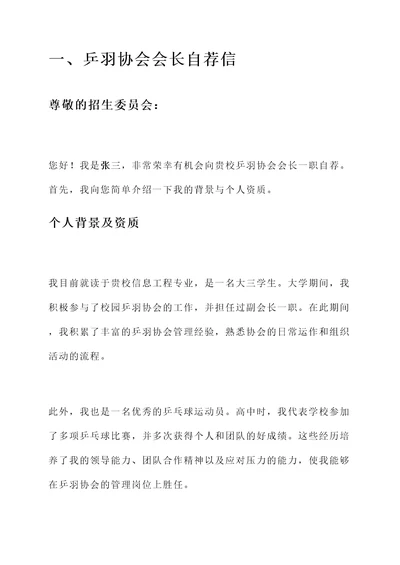 一、乒羽协会会长自荐信

尊敬的招生委员会：

您好！我是张三，非常荣幸有机会向贵校乒羽协会会长一职自荐。首先，我向您简单介绍一下我的背景与个人资质。

个人背景及资质

我目前就读于贵校信息工程专业，是一名大三学生。大学期间，我积极参与了校园乒羽协会的工作，并担任过副会长一职。在此期间，我积累了丰富的乒羽协会管理经验，熟悉协会的日常运作和组织活动的流程。

此外，我也是一名优秀的乒乓球运动员。高中时，我代表学校参加了多项乒乓球比赛，并多次获得个人和团队的好成绩。这些经历培养了我的领导能力、团队合作精神以及应对压力的能力，使我能够在乒羽协会的管理岗位上胜任。